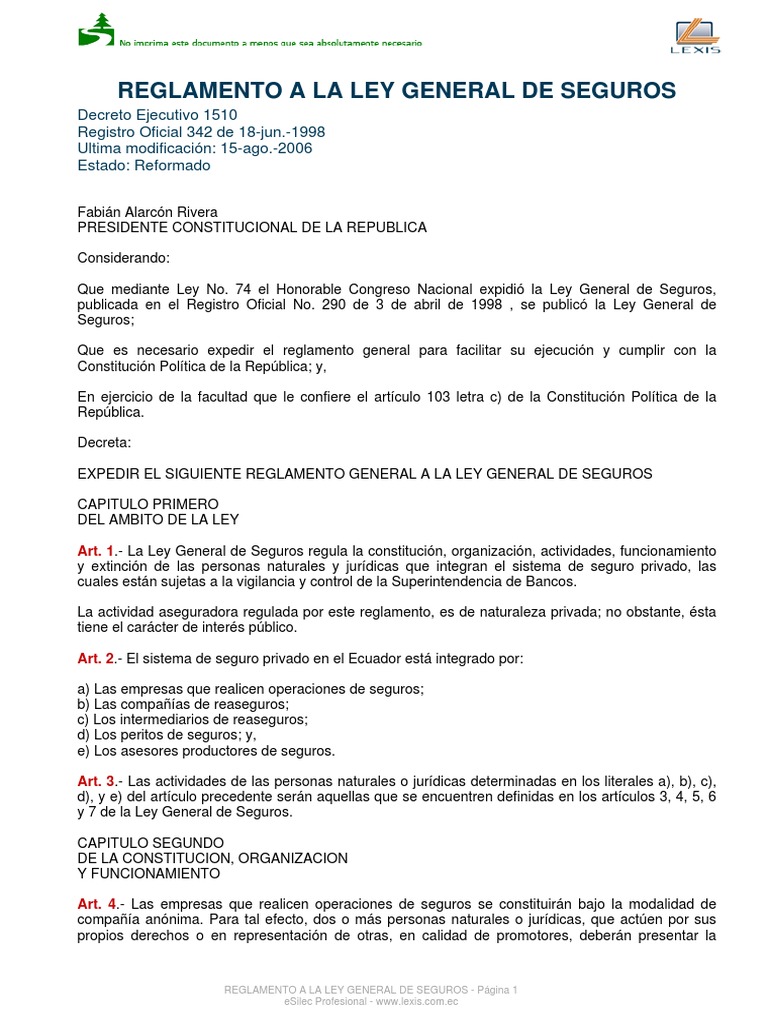 No imprima este documento a menos que sea absolutamente necesario

LEXIS

REGLAMENTO A LA LEY GENERAL DE SEGUROS

Decreto Ejecutivo 1510
Registro Oficial 342 de 18-jun.-1998
Ultima modificación: 15-ago.-2006
Estado: Reformado

Fabián Alarcón Rivera
PRESIDENTE CONSTITUCIONAL DE LA REPUBLICA

Considerando:

Que mediante Ley No. 74 el Honorable Congreso Nacional expidió la Ley General de Seguros, publicada en el Registro Oficial No. 290 de 3 de abril de 1998 , se publicó la Ley General de Seguros;

Que es necesario expedir el reglamento general para facilitar su ejecución y cumplir con la Constitución Política de la República; y,

En ejercicio de la facultad que le confiere el artículo 103 letra c) de la Constitución Política de la República.

Decreta:

EXPEDIR EL SIGUIENTE REGLAMENTO GENERAL A LA LEY GENERAL DE SEGUROS

CAPITULO PRIMERO
DEL AMBITO DE LA LEY

Art. 1.- La Ley General de Seguros regula la constitución, organización, actividades, funcionamiento y extinción de las personas naturales y jurídicas que integran el sistema de seguro privado, las cuales están sujetas a la vigilancia y control de la Superintendencia de Bancos.

La actividad aseguradora regulada por este reglamento, es de naturaleza privada; no obstante, ésta tiene el carácter de interés público.

Art. 2.- El sistema de seguro privado en el Ecuador está integrado por:

a) Las empresas que realicen operaciones de seguros;
b) Las compañías de reaseguros;
c) Los intermediarios de reaseguros;
d) Los peritos de seguros; y,
e) Los asesores productores de seguros.

Art. 3.- Las actividades de las personas naturales o jurídicas determinadas en los literales a), b), c), d), y e) del artículo precedente serán aquellas que se encuentren definidas en los artículos 3, 4, 5, 6 y 7 de la Ley General de Seguros.

CAPITULO SEGUNDO
DE LA CONSTITUCION, ORGANIZACION
Y FUNCIONAMIENTO

Art. 4.- Las empresas que realicen operaciones de seguros se constituirán bajo la modalidad de compañía anónima. Para tal efecto, dos o más personas naturales o jurídicas, que actúen por sus propios derechos o en representación de otras, en calidad de promotores, deberán presentar la

REGLAMENTO A LA LEY GENERAL DE SEGUROS - Página 1
eSilec Profesional - www.lexis.com.ec